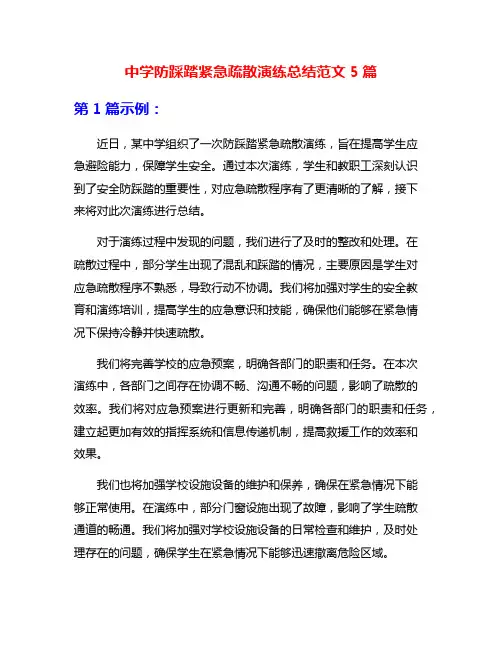 中学防踩踏紧急疏散演练总结范文 5 篇

第 1 篇示例：

近日，某中学组织了一次防踩踏紧急疏散演练，旨在提高学生应急避险能力，保障学生安全。通过本次演练，学生和教职工深刻认识到了安全防踩踏的重要性，对应急疏散程序有了更清晰的了解，接下来将对此次演练进行总结。

对于演练过程中发现的问题，我们进行了及时的整改和处理。在疏散过程中，部分学生出现了混乱和踩踏的情况，主要原因是学生对应急疏散程序不熟悉，导致行动不协调。我们将加强对学生的安全教育和演练培训，提高学生的应急意识和技能，确保他们能够在紧急情况下保持冷静并快速疏散。

我们将完善学校的应急预案，明确各部门的职责和任务。在本次演练中，各部门之间存在协调不畅、沟通不畅的问题，影响了疏散的效率。我们将对应急预案进行更新和完善，明确各部门的职责和任务，建立起更加有效的指挥系统和信息传递机制，提高救援工作的效率和效果。

我们也将加强学校设施设备的维护和保养，确保在紧急情况下能够正常使用。在演练中，部分门窗设施出现了故障，影响了学生疏散通道的畅通。我们将加强对学校设施设备的日常检查和维护，及时处理存在的问题，确保学生在紧急情况下能够迅速撤离危险区域。